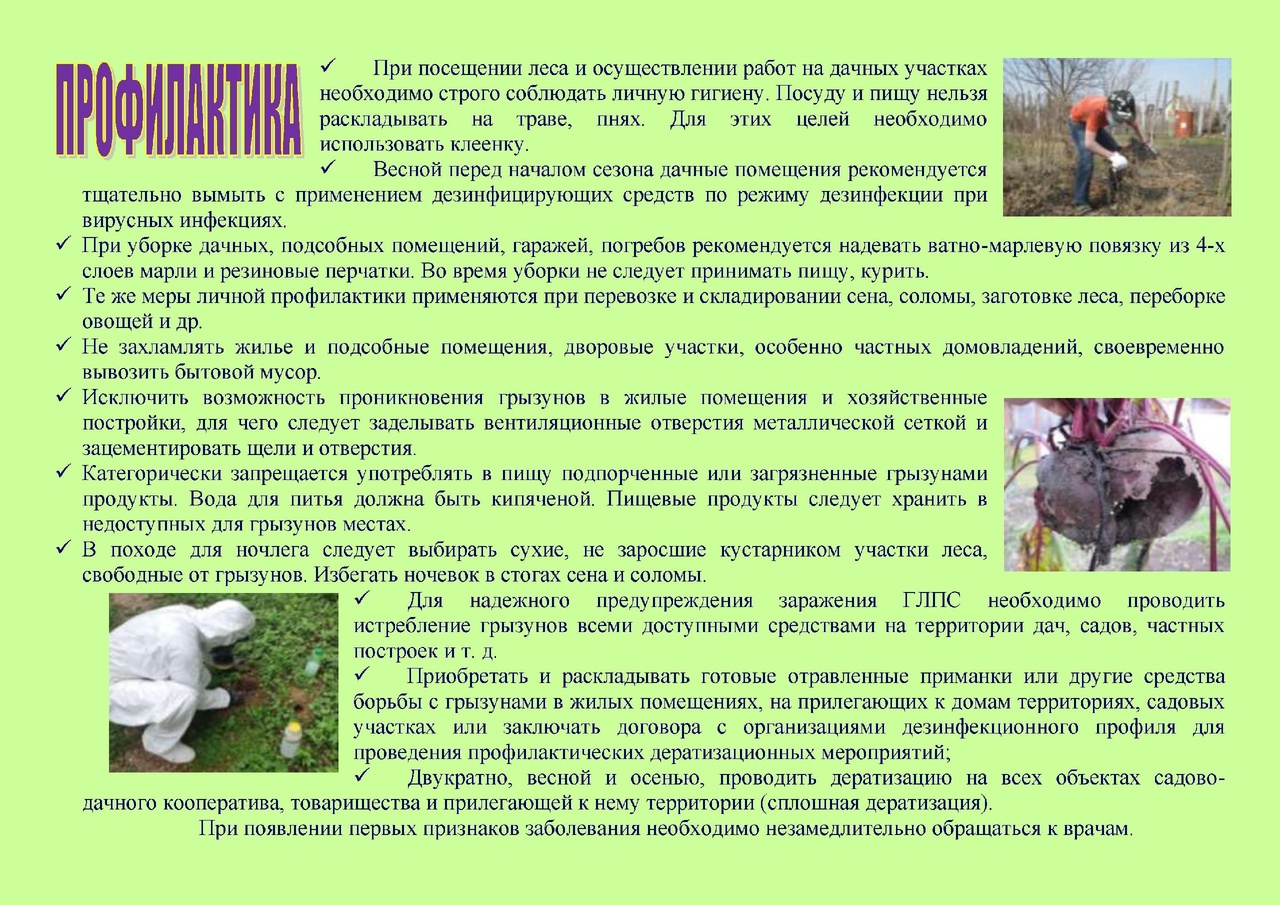 ПРОФИЛАКТИКА

✓ При посещении леса и осуществлении работ на дачных участках необходимо строго соблюдать личную гигиену. Посуду и пищу нельзя раскладывать на траве, пнях. Для этих целей необходимо использовать клеенку.

✓ Весной перед началом сезона дачные помещения рекомендуется тщательно вымыть с применением дезинфицирующих средств по режиму дезинфекции при вирусных инфекциях.

✓ При уборке дачных, подсобных помещений, гаражей, погребов рекомендуется надевать ватно-марлевую повязку из 4-х слоев марли и резиновые перчатки. Во время уборки не следует принимать пищу, курить.

✓ Те же меры личной профилактики применяются при перевозке и складировании сена, соломы, заготовке леса, переборке овощей и др.

✓ Не захламлять жилье и подсобные помещения, дворовые участки, особенно частных домовладений, своевременно вывозить бытовой мусор.

✓ Исключить возможность проникновения грызунов в жилые помещения и хозяйственные постройки, для чего следует заделывать вентиляционные отверстия металлической сеткой и зацементировать щели и отверстия.

✓ Категорически запрещается употреблять в пищу подпорченные или загрязненные грызунами продукты. Вода для питья должна быть кипяченой. Пищевые продукты следует хранить в недоступных для грызунов местах.

✓ В походе для ночлега следует выбирать сухие, не заросшие кустарником участки леса, свободные от грызунов. Избегать ночевок в стогах сена и соломы.

✓ Для надежного предупреждения заражения ГЛПС необходимо проводить истребление грызунов всеми доступными средствами на территории дач, садов, частных построек и т. д.

✓ Приобретать и раскладывать готовые отравленные приманки или другие средства борьбы с грызунами в жилых помещениях, на прилегающих к домам территориях, садовых участках или заключать договора с организациями дезинфекционного профиля для проведения профилактических дератизационных мероприятий;

✓ Двукратно, весной и осенью, проводить дератизацию на всех объектах садово-дачного кооператива, товарищества и прилегающей к нему территории (сплошная дератизация).

При появлении первых признаков заболевания необходимо незамедлительно обращаться к врачам.